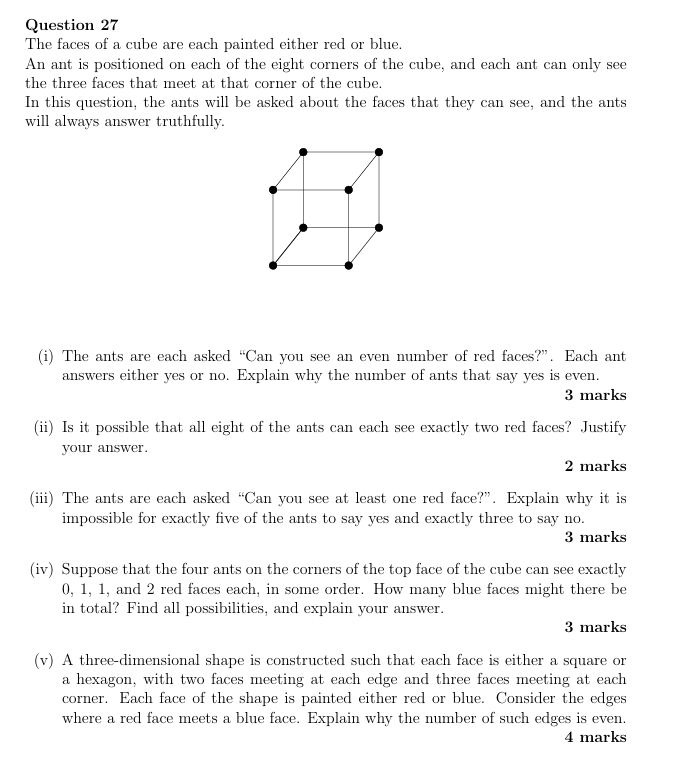 Question 27

The faces of a cube are each painted either red or blue.

An ant is positioned on each of the eight corners of the cube, and each ant can only see the three faces that meet at that corner of the cube.

In this question, the ants will be asked about the faces that they can see, and the ants will always answer truthfully.

(i) The ants are each asked "Can you see an even number of red faces?". Each ant answers either yes or no. Explain why the number of ants that say yes is even.

3 marks

(ii) Is it possible that all eight of the ants can each see exactly two red faces? Justify your answer.

2 marks

(iii) The ants are each asked "Can you see at least one red face?". Explain why it is impossible for exactly five of the ants to say yes and exactly three to say no.

3 marks

(iv) Suppose that the four ants on the corners of the top face of the cube can see exactly 0, 1, 1, and 2 red faces each, in some order. How many blue faces might there be in total? Find all possibilities, and explain your answer.

3 marks

(v) A three-dimensional shape is constructed such that each face is either a square or a hexagon, with two faces meeting at each edge and three faces meeting at each corner. Each face of the shape is painted either red or blue. Consider the edges where a red face meets a blue face. Explain why the number of such edges is even.

4 marks